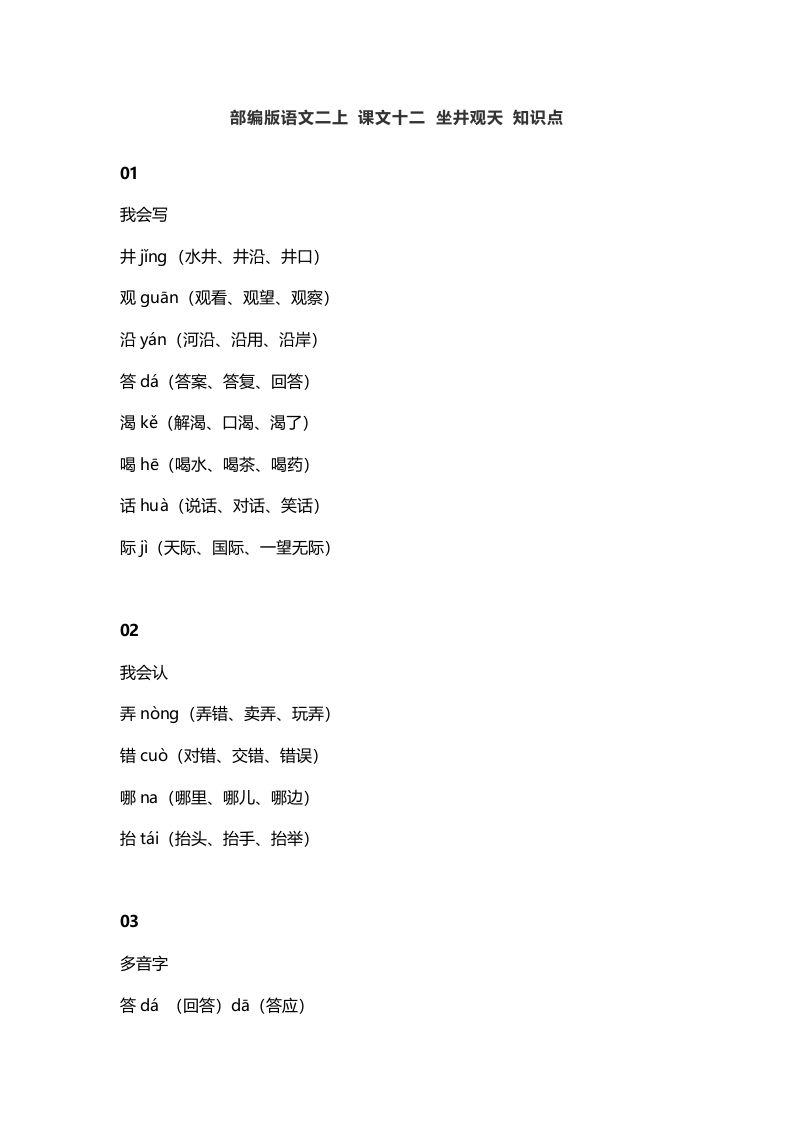 部编版语文二上 课文十二 坐井观天 知识点

01

我会写

井 jǐng（水井、井沿、井口）

观 guān（观看、观望、观察）

沿 yán（河沿、沿用、沿岸）

答 dá（答案、答复、回答）

渴 kě（解渴、口渴、渴了）

喝 hē（喝水、喝茶、喝药）

话 huà（说话、对话、笑话）

际 jì（天际、国际、一望无际）

02

我会认

弄 nòng（弄错、卖弄、玩弄）

错 cuò（对错、交错、错误）

哪 na（哪里、哪儿、哪边）

抬 tái（抬头、抬手、抬举）

03

多音字

答 dá （回答）dā（答应）